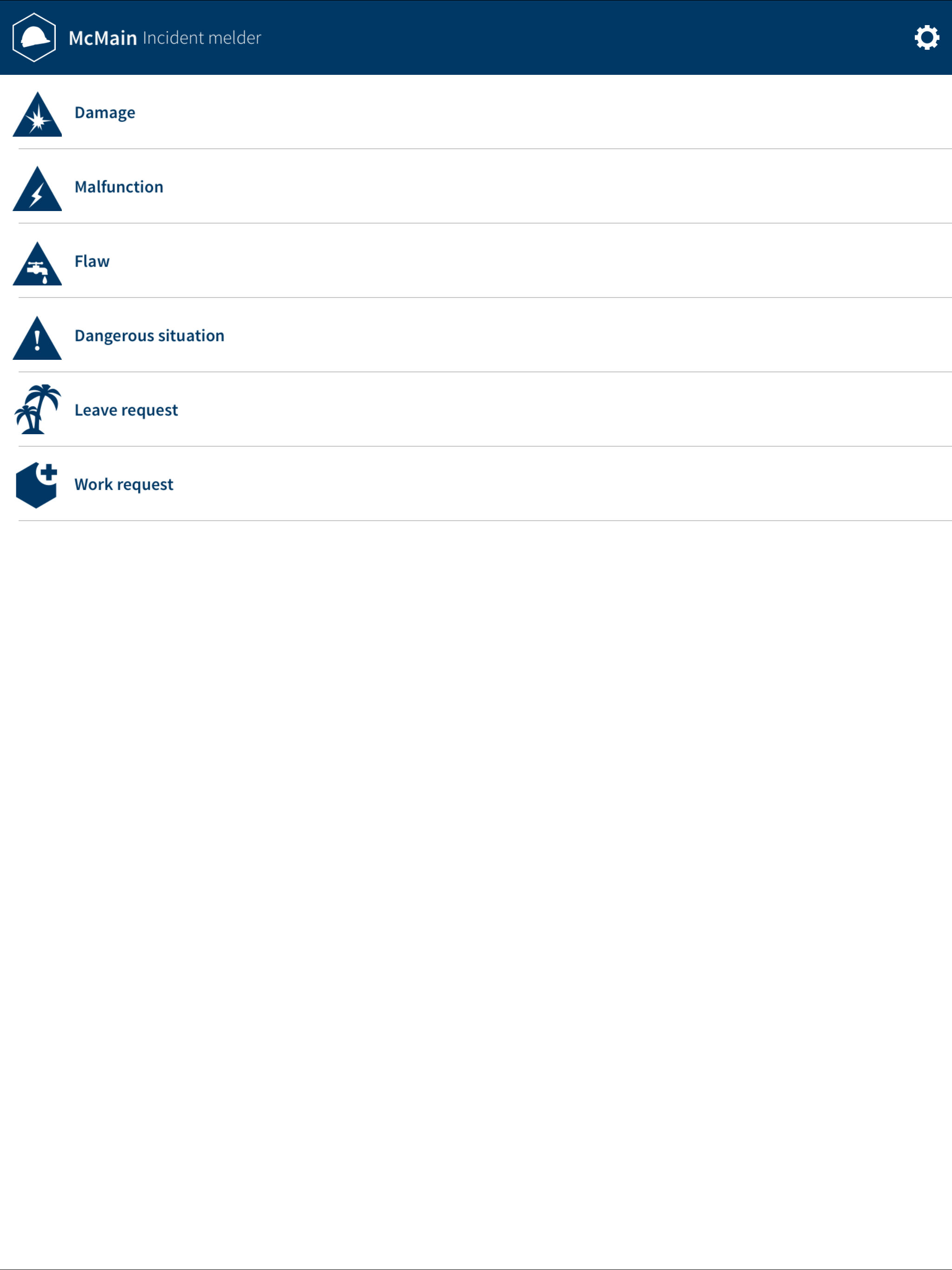 McMain Incident melder

Damage

Malfunction

Flaw

Dangerous situation

Leave request

Work request